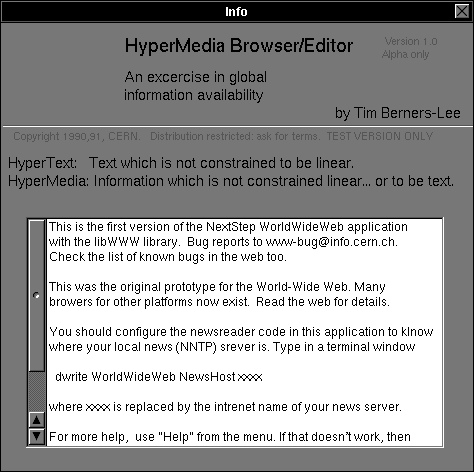 Info

HyperMedia Browser/Editor

Version 1.0
Alpha only

An excercise in global information availability

by Tim Berners-Lee

Copyright 1990,91, CERN. Distribution restricted: ask for terms. TEST VERSION ONLY

HyperText: Text which is not constrained to be linear.
HyperMedia: Information which is not constrained linear... or to be text.

This is the first version of the NextStep WorldWideWeb application with the libWWW library. Bug reports to www-bug@info.cern.ch. Check the list of known bugs in the web too.

This was the original prototype for the World-Wide Web. Many browers for other platforms now exist. Read the web for details.

You should configure the newsreader code in this application to klnow where your local news (NNTP) srever is. Type in a terminal window

dwrite WorldWideWeb NewsHost xxxx

where xxxx is replaced by the intrenet name of your news server.

For more help, use "Help" from the menu. If that doesn't work, then